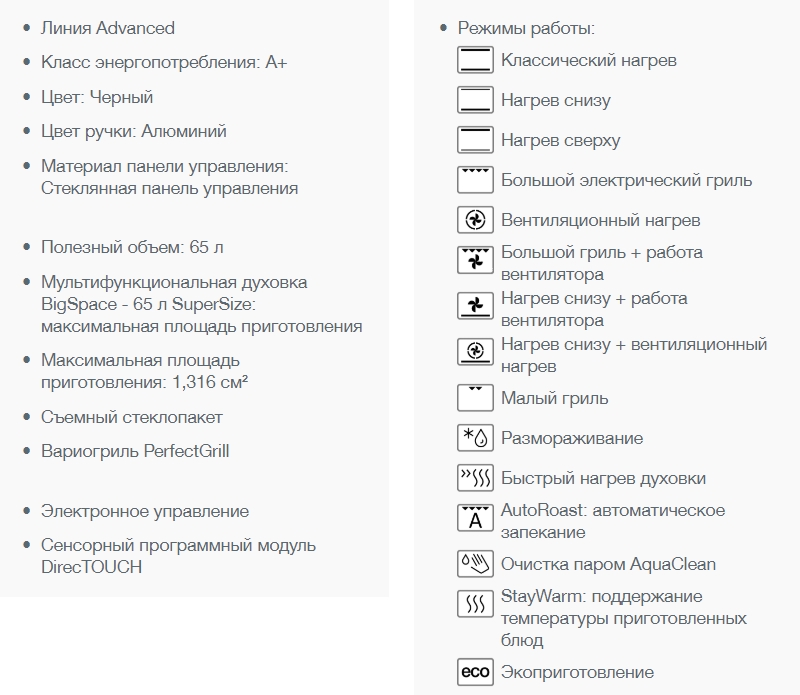 • Линия Advanced

• Класс энергопотребления: A+

• Цвет: Черный

• Цвет ручки: Алюминий

• Материал панели управления: Стеклянная панель управления

• Полезный объем: 65 л

• Мультифункциональная духовка BigSpace - 65 л SuperSize: максимальная площадь приготовления

• Максимальная площадь приготовления: 1,316 см²

• Съемный стеклопакет

• Вариогриль PerfectGrill

• Электронное управление

• Сенсорный программный модуль DirecTOUCH

• Режимы работы:

Классический нагрев

Нагрев снизу

Нагрев сверху

Большой электрический гриль

Вентиляционный нагрев

Большой гриль + работа вентилятора

Нагрев снизу + работа вентилятора

Нагрев снизу + вентиляционный нагрев

Малый гриль

Размораживание

Быстрый нагрев духовки

A AutoRoast: автоматическое запекание

Очистка паром AquaClean

StayWarm: поддержание температуры приготовленных блюд

eco Экоприготовление